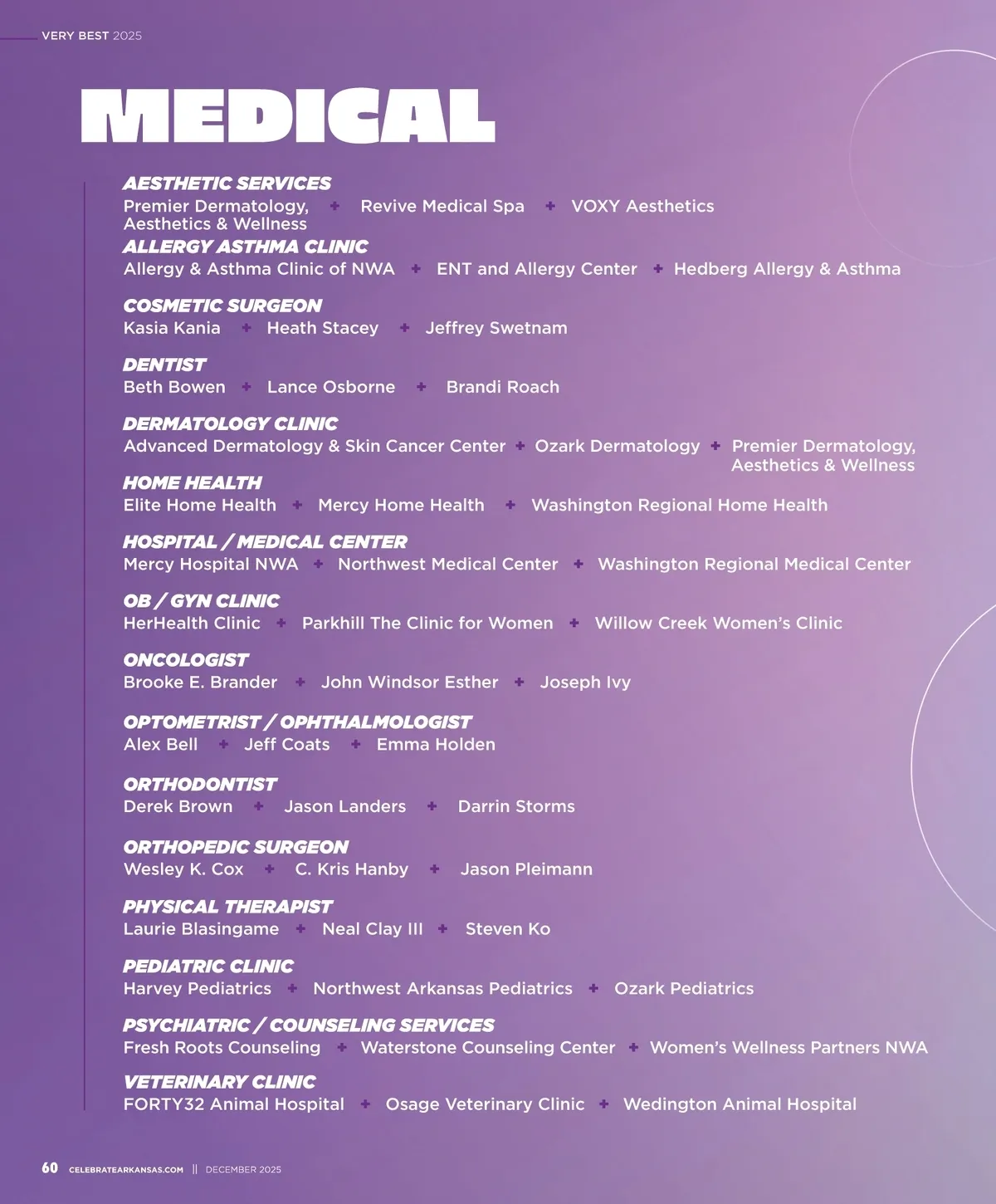 VERY BEST 2025

MEDICAL

AESTHETIC SERVICES
Premier Dermatology, Aesthetics & Wellness + Revive Medical Spa + VOXY Aesthetics

ALLERGY ASTHMA CLINIC
Allergy & Asthma Clinic of NWA + ENT and Allergy Center + Hedberg Allergy & Asthma

COSMETIC SURGEON
Kasia Kania + Heath Stacey + Jeffrey Swetnam

DENTIST
Beth Bowen + Lance Osborne + Brandi Roach

DERMATOLOGY CLINIC
Advanced Dermatology & Skin Cancer Center + Ozark Dermatology + Premier Dermatology, Aesthetics & Wellness

HOME HEALTH
Elite Home Health + Mercy Home Health + Washington Regional Home Health

HOSPITAL / MEDICAL CENTER
Mercy Hospital NWA + Northwest Medical Center + Washington Regional Medical Center

OB / GYN CLINIC
HerHealth Clinic + Parkhill The Clinic for Women + Willow Creek Women's Clinic

ONCOLOGIST
Brooke E. Brander + John Windsor Esther + Joseph Ivy

OPTOMETRIST / OPHTHALMOLOGIST
Alex Bell + Jeff Coats + Emma Holden

ORTHODONTIST
Derek Brown + Jason Landers + Darrin Storms

ORTHOPEDIC SURGEON
Wesley K. Cox + C. Kris Hanby + Jason Pleimann

PHYSICAL THERAPIST
Laurie Blasingame + Neal Clay III + Steven Ko

PEDIATRIC CLINIC
Harvey Pediatrics + Northwest Arkansas Pediatrics + Ozark Pediatrics

PSYCHIATRIC / COUNSELING SERVICES
Fresh Roots Counseling + Waterstone Counseling Center + Women's Wellness Partners NWA

VETERINARY CLINIC
FORTY32 Animal Hospital + Osage Veterinary Clinic + Wedington Animal Hospital

60 CELEBRATEARKANSAS.COM || DECEMBER 2025